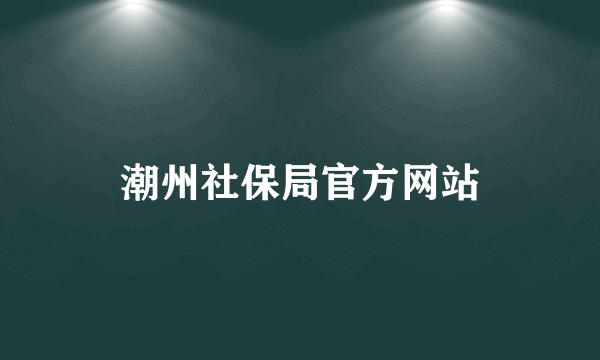 潮州社保局官方网站